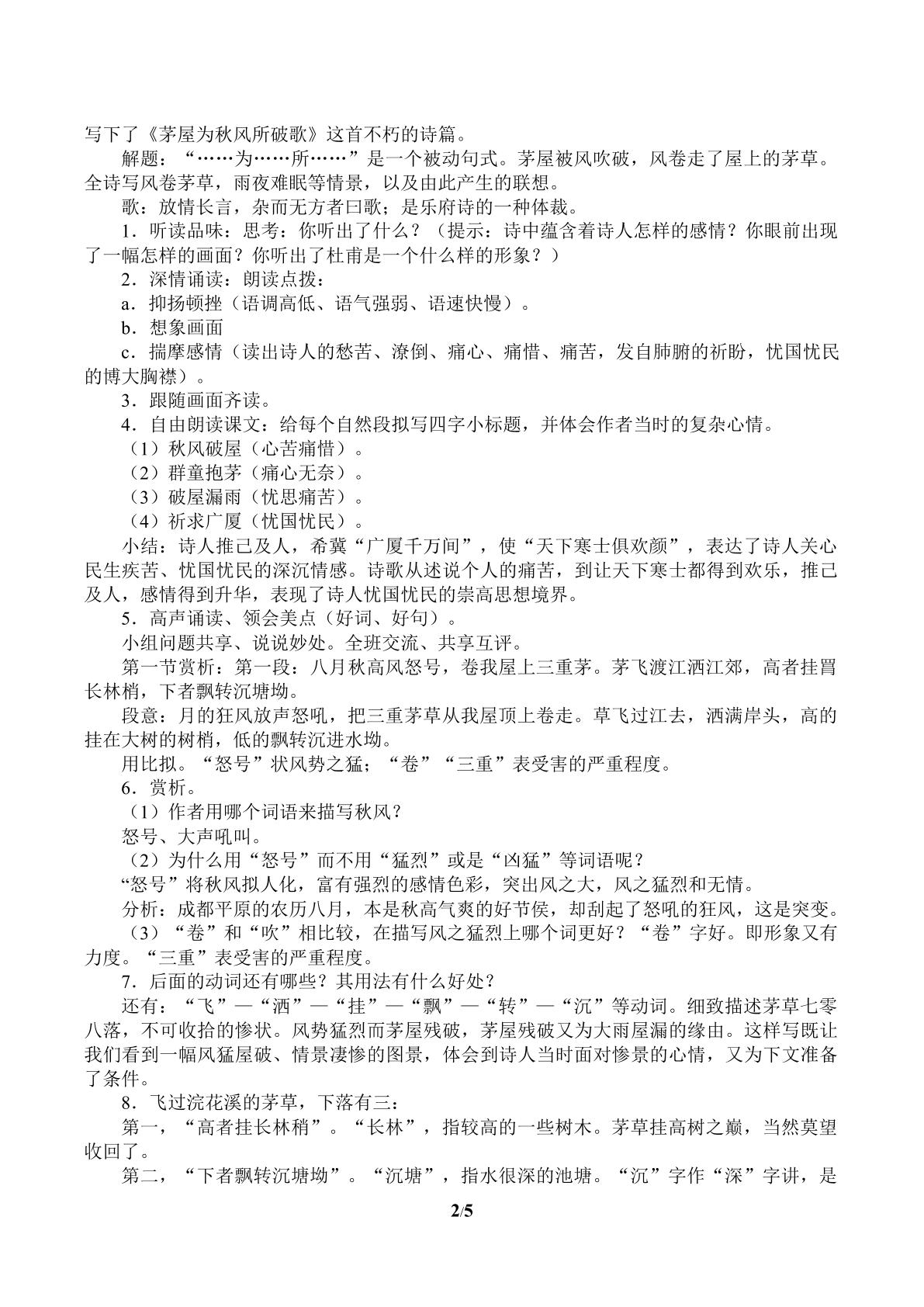 写下了《茅屋为秋风所破歌》这首不朽的诗篇。

解题：“……为……所……”是一个被动句式。茅屋被风吹破，风卷走了屋上的茅草。全诗写风卷茅草，雨夜难眠等情景，以及由此产生的联想。

歌：放情长言，杂而无方者曰歌；是乐府诗的一种体裁。

1．听读品味：思考：你听出了什么？（提示：诗中蕴含着诗人怎样的感情？你眼前出现了一幅怎样的画面？你听出了杜甫是一个什么样的形象？）

2．深情诵读：朗读点拨：

a．抑扬顿挫（语调高低、语气强弱、语速快慢）。

b．想象画面

c．揣摩感情（读出诗人的愁苦、潦倒、痛心、痛惜、痛苦，发自肺腑的祈盼，忧国忧民的博大胸襟）。

3．跟随画面齐读。

4．自由朗读课文：给每个自然段拟写四字小标题，并体会作者当时的复杂心情。

（1）秋风破屋（心苦痛惜）。

（2）群童抱茅（痛心无奈）。

（3）破屋漏雨（忧思痛苦）。

（4）祈求广厦（忧国忧民）。

小结：诗人推己及人，希冀“广厦千万间”，使“天下寒士俱欢颜”，表达了诗人关心民生疾苦、忧国忧民的深沉情感。诗歌从述说个人的痛苦，到让天下寒士都得到欢乐，推己及人，感情得到升华，表现了诗人忧国忧民的崇高思想境界。

5．高声诵读、领会美点（好词、好句）。

小组问题共享、说说妙处。全班交流、共享互评。

第一节赏析：第一段：八月秋高风怒号，卷我屋上三重茅。茅飞渡江洒江郊，高者挂罥长林梢，下者飘转沉塘坳。

段意：月的狂风放声怒吼，把三重茅草从我屋顶上卷走。草飞过江去，洒满岸头，高的挂在大树的树梢，低的飘转沉进水坳。

用比拟。“怒号”状风势之猛；“卷”“三重”表受害的严重程度。

6．赏析。

（1）作者用哪个词语来描写秋风？

怒号、大声吼叫。

（2）为什么用“怒号”而不用“猛烈”或是“凶猛”等词语呢？

“怒号”将秋风拟人化，富有强烈的感情色彩，突出风之大，风之猛烈和无情。

分析：成都平原的农历八月，本是秋高气爽的好节侯，却刮起了怒吼的狂风，这是突变。

（3）“卷”和“吹”相比较，在描写风之猛烈上哪个词更好？“卷”字好。即形象又有力度。“三重”表受害的严重程度。

7．后面的动词还有哪些？其用法有什么好处？

还有：“飞”—“洒”—“挂”—“飘”—“转”—“沉”等动词。细致描述茅草七零八落，不可收拾的惨状。风势猛烈而茅屋残破，茅屋残破又为大雨屋漏的缘由。这样写既让我们看到一幅风猛屋破、情景凄惨的图景，体会到诗人当时面对惨景的心情，又为下文准备了条件。

8．飞过浣花溪的茅草，下落有三：

第一，“高者挂长林稍”。“长林”，指较高的一些树木。茅草挂高树之巅，当然莫望收回了。

第二，“下者飘转沉塘坳”。“沉塘”，指水很深的池塘。“沉”字作“深”字讲，是

2/5